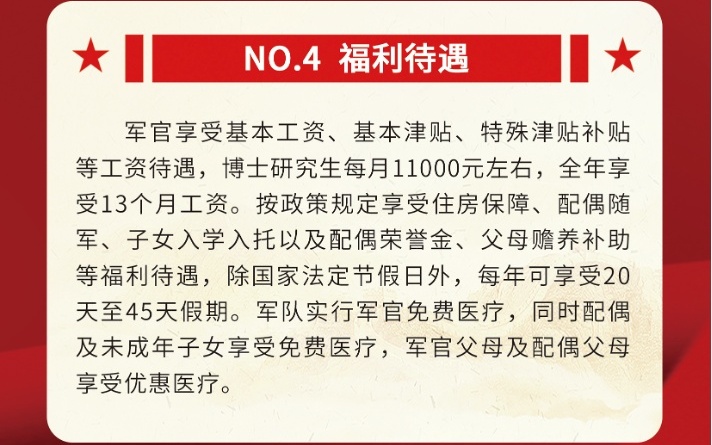 NO.4 福利待遇

军官享受基本工资、基本津贴、特殊津贴补贴等工资待遇，博士研究生每月11000元左右，全年享受13个月工资。按政策规定享受住房保障、配偶随军、子女入学入托以及配偶荣誉金、父母赡养补助等福利待遇，除国家法定节假日外，每年可享受20天至45天假期。军队实行军官免费医疗，同时配偶及未成年子女享受免费医疗，军官父母及配偶父母享受优惠医疗。